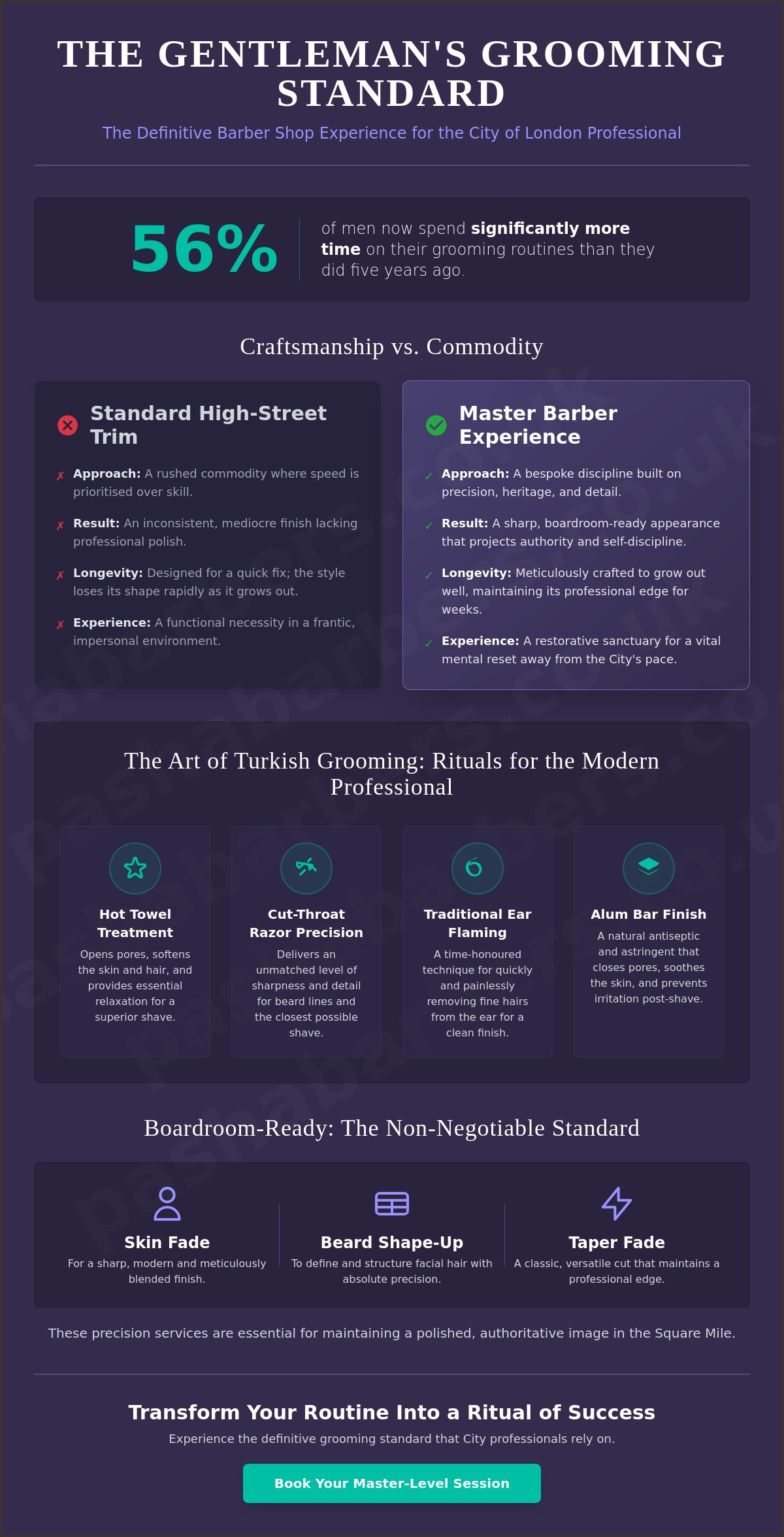 THE GENTLEMAN'S GROOMING STANDARD

The Definitive Barber Shop Experience for the City of London Professional

56%

of men now spend significantly more time on their grooming routines than they did five years ago.

Craftsmanship vs. Commodity

Standard High-Street Trim

✗ Approach: A rushed commodity where speed is prioritised over skill.

✗ Result: An inconsistent, mediocre finish lacking professional polish.

✗ Longevity: Designed for a quick fix; the style loses its shape rapidly as it grows out.

✗ Experience: A functional necessity in a frantic, impersonal environment.

Master Barber Experience

✓ Approach: A bespoke discipline built on precision, heritage, and detail.

✓ Result: A sharp, boardroom-ready appearance that projects authority and self-discipline.

✓ Longevity: Meticulously crafted to grow out well, maintaining its professional edge for weeks.

✓ Experience: A restorative sanctuary for a vital mental reset away from the City's pace.

The Art of Turkish Grooming: Rituals for the Modern Professional

Hot Towel Treatment

Opens pores, softens the skin and hair, and provides essential relaxation for a superior shave.

Cut-Throat Razor Precision

Delivers an unmatched level of sharpness and detail for beard lines and the closest possible shave.

Traditional Ear Flaming

A time-honoured technique for quickly and painlessly removing fine hairs from the ear for a clean finish.

Alum Bar Finish

A natural antiseptic and astringent that closes pores, soothes the skin, and prevents irritation post-shave.

Boardroom-Ready: The Non-Negotiable Standard

Skin Fade

For a sharp, modern and meticulously blended finish.

Beard Shape-Up

To define and structure facial hair with absolute precision.

Taper Fade

A classic, versatile cut that maintains a professional edge.

These precision services are essential for maintaining a polished, authoritative image in the Square Mile.

Transform Your Routine Into a Ritual of Success

Experience the definitive grooming standard that City professionals rely on.

Book Your Master-Level Session

pashabarbers.co.uk